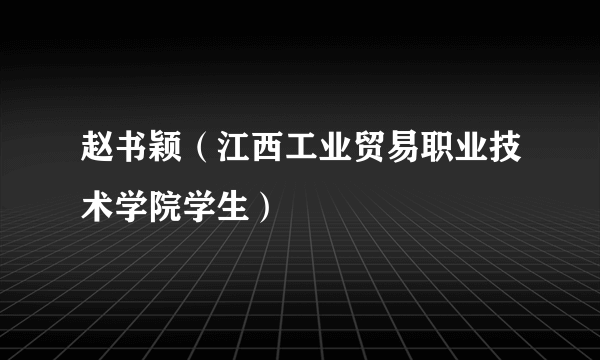 赵书颖（江西工业贸易职业技术学院学生）